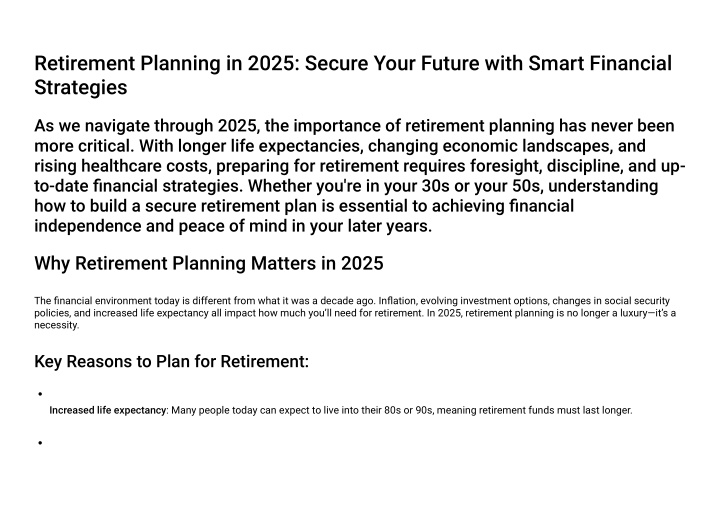 Retirement Planning in 2025: Secure Your Future with Smart Financial Strategies

As we navigate through 2025, the importance of retirement planning has never been more critical. With longer life expectancies, changing economic landscapes, and rising healthcare costs, preparing for retirement requires foresight, discipline, and up-to-date financial strategies. Whether you're in your 30s or your 50s, understanding how to build a secure retirement plan is essential to achieving financial independence and peace of mind in your later years.

Why Retirement Planning Matters in 2025

The financial environment today is different from what it was a decade ago. Inflation, evolving investment options, changes in social security policies, and increased life expectancy all impact how much you'll need for retirement. In 2025, retirement planning is no longer a luxury—it's a necessity.

Key Reasons to Plan for Retirement:

•

Increased life expectancy: Many people today can expect to live into their 80s or 90s, meaning retirement funds must last longer.

•